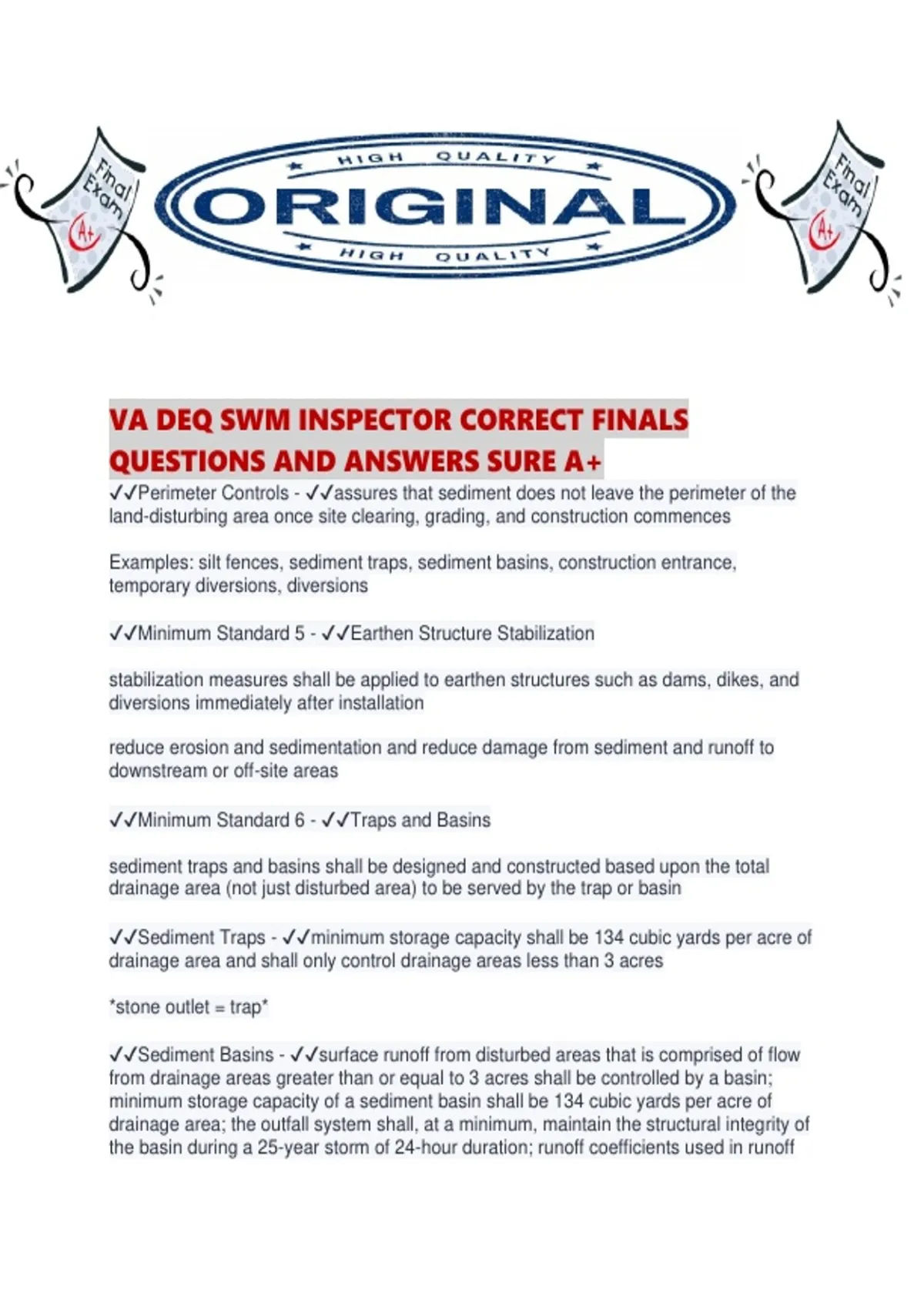 Final Exam A+

HIGH QUALITY
ORIGINAL
HIGH QUALITY

Final Exam A+

VA DEQ SWM INSPECTOR CORRECT FINALS QUESTIONS AND ANSWERS SURE A+

✓✓Perimeter Controls - ✓✓assures that sediment does not leave the perimeter of the land-disturbing area once site clearing, grading, and construction commences

Examples: silt fences, sediment traps, sediment basins, construction entrance, temporary diversions, diversions

✓✓Minimum Standard 5 - ✓✓Earthen Structure Stabilization

stabilization measures shall be applied to earthen structures such as dams, dikes, and diversions immediately after installation

reduce erosion and sedimentation and reduce damage from sediment and runoff to downstream or off-site areas

✓✓Minimum Standard 6 - ✓✓Traps and Basins

sediment traps and basins shall be designed and constructed based upon the total drainage area (not just disturbed area) to be served by the trap or basin

✓✓Sediment Traps - ✓✓minimum storage capacity shall be 134 cubic yards per acre of drainage area and shall only control drainage areas less than 3 acres

*stone outlet = trap*

✓✓Sediment Basins - ✓✓surface runoff from disturbed areas that is comprised of flow from drainage areas greater than or equal to 3 acres shall be controlled by a basin; minimum storage capacity of a sediment basin shall be 134 cubic yards per acre of drainage area; the outfall system shall, at a minimum, maintain the structural integrity of the basin during a 25-year storm of 24-hour duration; runoff coefficients used in runoff